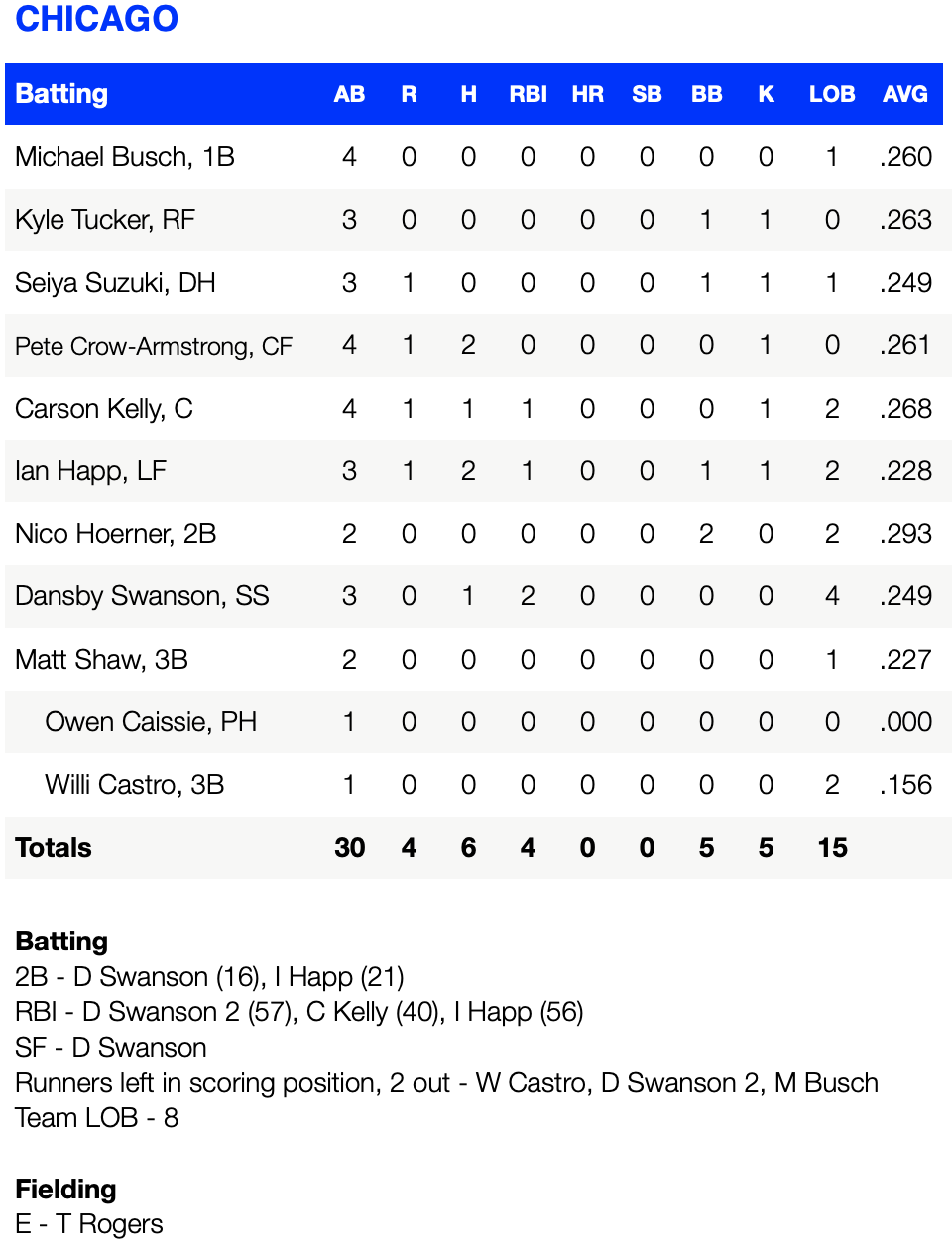 CHICAGO

| Batting | AB | R | H | RBI | HR | SB | BB | K | LOB | AVG |
|---|---|---|---|---|---|---|---|---|---|---|
| Michael Busch, 1B | 4 | 0 | 0 | 0 | 0 | 0 | 0 | 0 | 1 | .260 |
| Kyle Tucker, RF | 3 | 0 | 0 | 0 | 0 | 0 | 1 | 1 | 0 | .263 |
| Seiya Suzuki, DH | 3 | 1 | 0 | 0 | 0 | 0 | 1 | 1 | 1 | .249 |
| Pete Crow-Armstrong, CF | 4 | 1 | 2 | 0 | 0 | 0 | 0 | 1 | 0 | .261 |
| Carson Kelly, C | 4 | 1 | 1 | 1 | 0 | 0 | 0 | 1 | 2 | .268 |
| Ian Happ, LF | 3 | 1 | 2 | 1 | 0 | 0 | 1 | 1 | 2 | .228 |
| Nico Hoerner, 2B | 2 | 0 | 0 | 0 | 0 | 0 | 2 | 0 | 2 | .293 |
| Dansby Swanson, SS | 3 | 0 | 1 | 2 | 0 | 0 | 0 | 0 | 4 | .249 |
| Matt Shaw, 3B | 2 | 0 | 0 | 0 | 0 | 0 | 0 | 0 | 1 | .227 |
| Owen Caissie, PH | 1 | 0 | 0 | 0 | 0 | 0 | 0 | 0 | 0 | .000 |
| Willi Castro, 3B | 1 | 0 | 0 | 0 | 0 | 0 | 0 | 0 | 2 | .156 |
| Totals | 30 | 4 | 6 | 4 | 0 | 0 | 5 | 5 | 15 | |

Batting
2B - D Swanson (16), I Happ (21)
RBI - D Swanson 2 (57), C Kelly (40), I Happ (56)
SF - D Swanson
Runners left in scoring position, 2 out - W Castro, D Swanson 2, M Busch
Team LOB - 8

Fielding
E - T Rogers